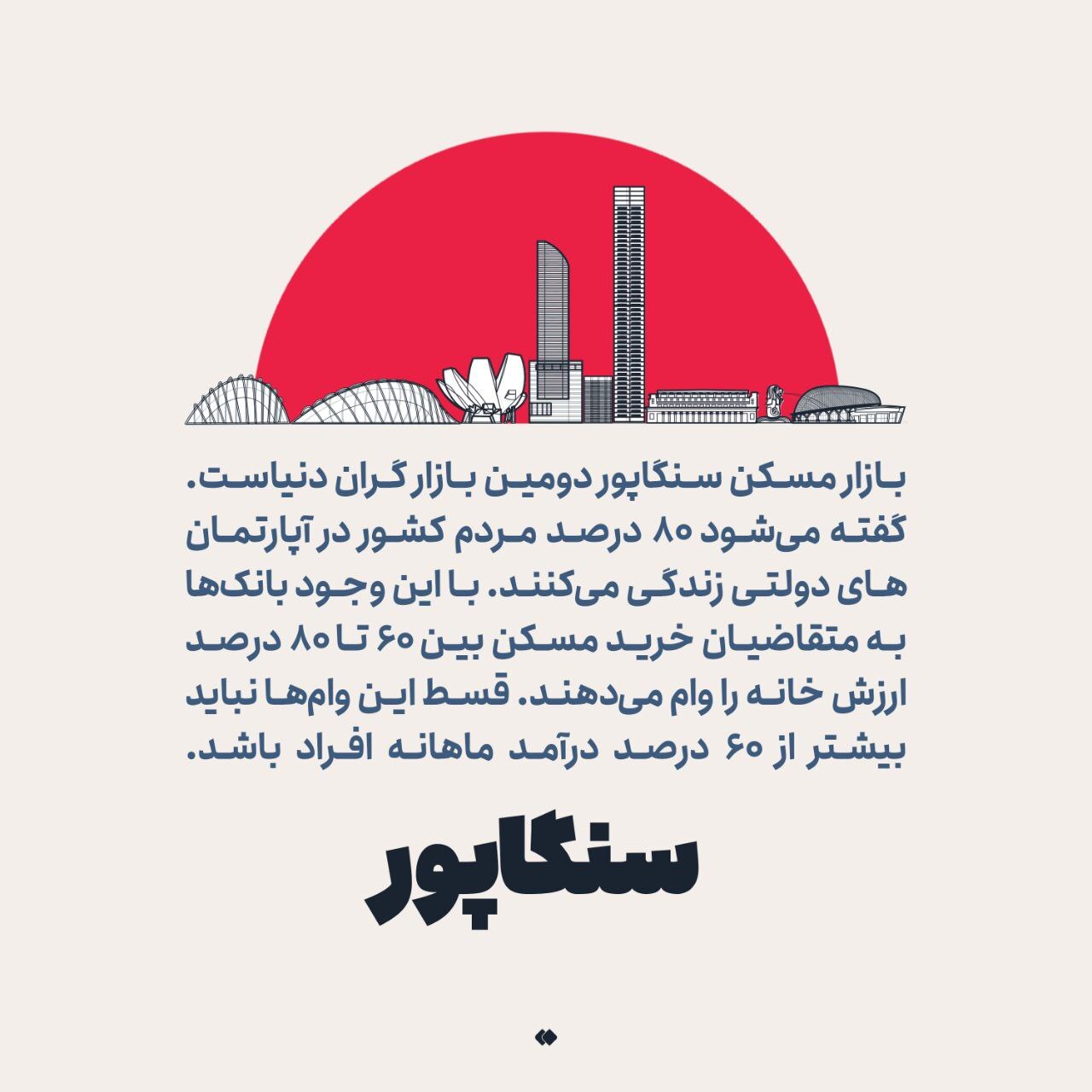 بازار مسکن سنگاپور دومین بازار گران دنیاست. گفته می‌شود ۸۰ درصد مردم کشور در آپارتمان های دولتی زندگی می‌کنند. با این وجود بانک‌ها به متقاضیان خرید مسکن بین ۶۰ تا ۸۰ درصد ارزش خانه را وام می‌دهند. قسط این وام‌ها نباید بیشتر از ۶۰ درصد درآمد ماهانه افراد باشد.

سنگاپور